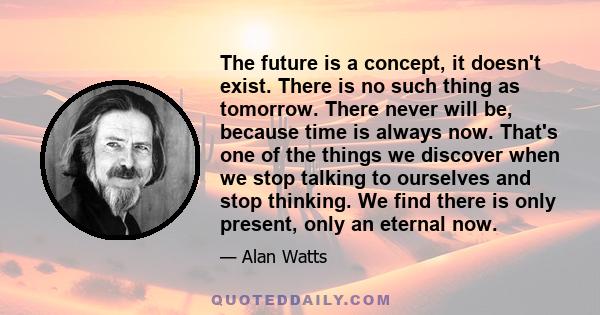 The future is a concept, it doesn't exist. There is no such thing as tomorrow. There never will be, because time is always now. That's one of the things we discover when we stop talking to ourselves and stop thinking. We find there is only present, only an eternal now.

— Alan Watts

QUOTEDDAILY.COM